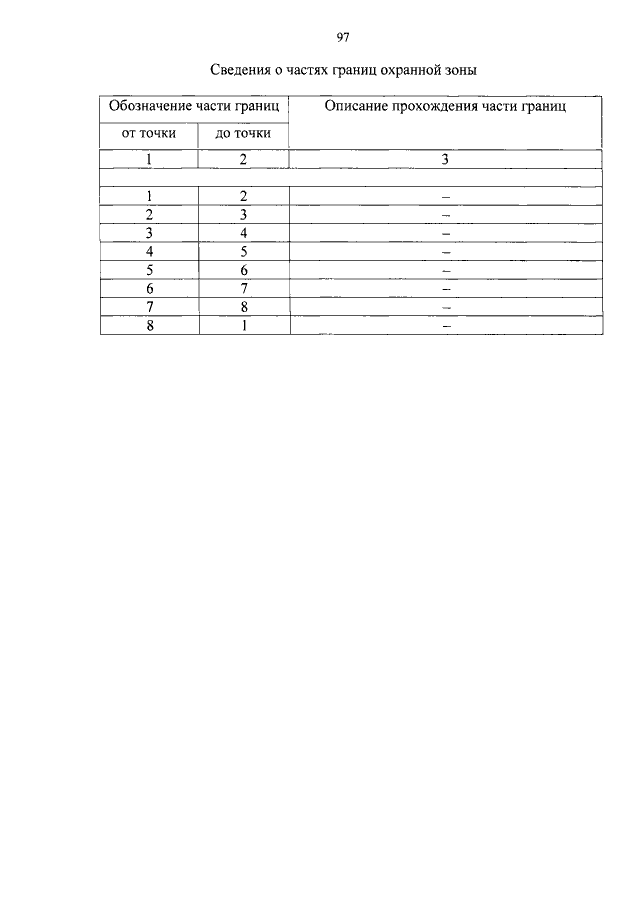 97

Сведения о частях границ охранной зоны

| Обозначение части границ | | Описание прохождения части границ |
|---|---|---|
| от точки | до точки | |
| 1 | 2 | 3 |
| | | |
| 1 | 2 | – |
| 2 | 3 | – |
| 3 | 4 | – |
| 4 | 5 | – |
| 5 | 6 | – |
| 6 | 7 | – |
| 7 | 8 | – |
| 8 | 1 | – |